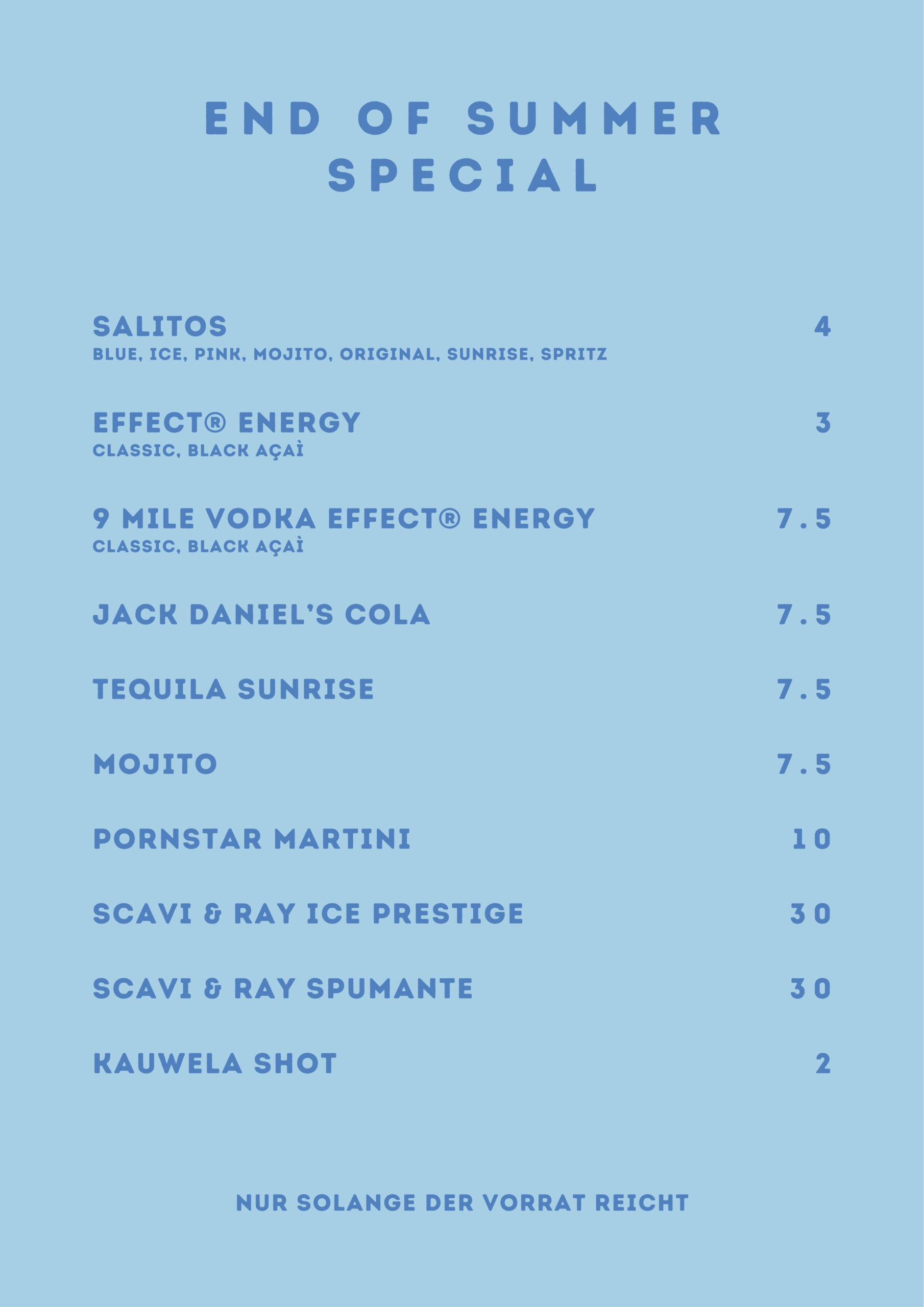 END OF SUMMER SPECIAL

SALITOS 4
BLUE, ICE, PINK, MOJITO, ORIGINAL, SUNRISE, SPRITZ

EFFECT® ENERGY 3
CLASSIC, BLACK AÇAÌ

9 MILE VODKA EFFECT® ENERGY 7.5
CLASSIC, BLACK AÇAÌ

JACK DANIEL'S COLA 7.5

TEQUILA SUNRISE 7.5

MOJITO 7.5

PORNSTAR MARTINI 10

SCAVI & RAY ICE PRESTIGE 30

SCAVI & RAY SPUMANTE 30

KAUWELA SHOT 2

NUR SOLANGE DER VORRAT REICHT